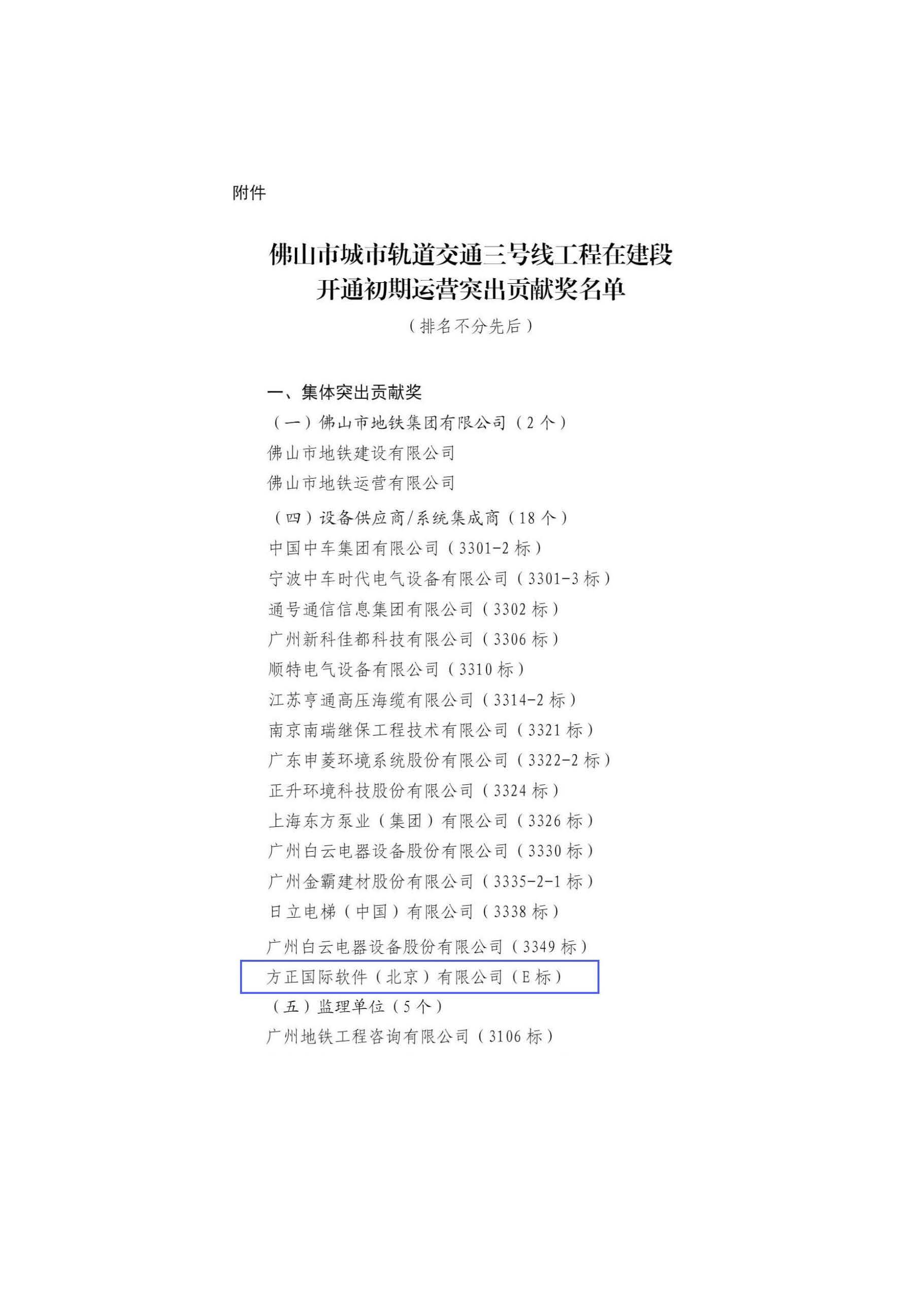 附件

佛山市城市轨道交通三号线工程在建段开通初期运营突出贡献奖名单

（排名不分先后）

一、集体突出贡献奖

（一）佛山市地铁集团有限公司（2个）

佛山市地铁建设有限公司

佛山市地铁运营有限公司

（四）设备供应商/系统集成商（18个）

中国中车集团有限公司（3301-2标）

宁波中车时代电气设备有限公司（3301-3标）

通号通信信息集团有限公司（3302标）

广州新科佳都科技有限公司（3306标）

顺特电气设备有限公司（3310标）

江苏亨通高压海缆有限公司（3314-2标）

南京南瑞继保工程技术有限公司（3321标）

广东申菱环境系统股份有限公司（3322-2标）

正升环境科技股份有限公司（3324标）

上海东方泵业（集团）有限公司（3326标）

广州白云电器设备股份有限公司（3330标）

广州金霸建材股份有限公司（3335-2-1标）

日立电梯（中国）有限公司（3338标）

广州白云电器设备股份有限公司（3349标）

方正国际软件（北京）有限公司（E标）

（五）监理单位（5个）

广州地铁工程咨询有限公司（3106标）